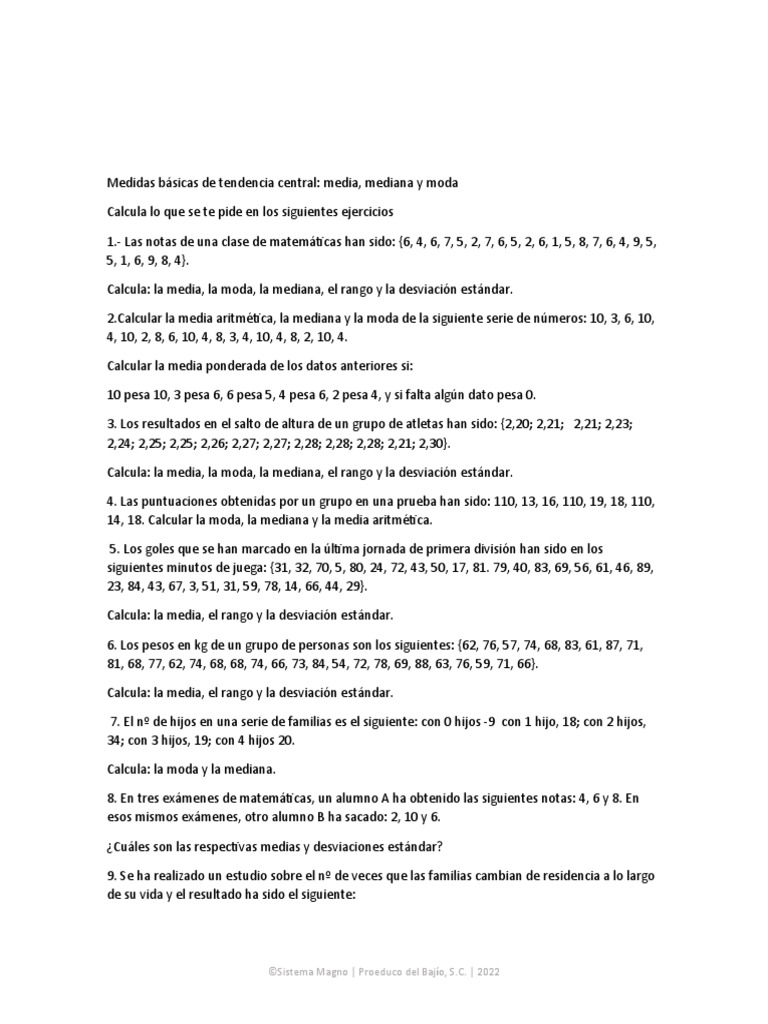 Medidas básicas de tendencia central: media, mediana y moda

Calcula lo que se te pide en los siguientes ejercicios

1.- Las notas de una clase de matemáticas han sido: {6, 4, 6, 7, 5, 2, 7, 6, 5, 2, 6, 1, 5, 8, 7, 6, 4, 9, 5, 5, 1, 6, 9, 8, 4}.

Calcula: la media, la moda, la mediana, el rango y la desviación estándar.

2.Calcular la media aritmética, la mediana y la moda de la siguiente serie de números: 10, 3, 6, 10, 4, 10, 2, 8, 6, 10, 4, 8, 3, 4, 10, 4, 8, 2, 10, 4.

Calcular la media ponderada de los datos anteriores si:

10 pesa 10, 3 pesa 6, 6 pesa 5, 4 pesa 6, 2 pesa 4, y si falta algún dato pesa 0.

3. Los resultados en el salto de altura de un grupo de atletas han sido: {2,20; 2,21; 2,21; 2,23; 2,24; 2,25; 2,25; 2,26; 2,27; 2,27; 2,28; 2,28; 2,28; 2,21; 2,30}.

Calcula: la media, la moda, la mediana, el rango y la desviación estándar.

4. Las puntuaciones obtenidas por un grupo en una prueba han sido: 110, 13, 16, 110, 19, 18, 110, 14, 18. Calcular la moda, la mediana y la media aritmética.

5. Los goles que se han marcado en la última jornada de primera división han sido en los siguientes minutos de juega: {31, 32, 70, 5, 80, 24, 72, 43, 50, 17, 81. 79, 40, 83, 69, 56, 61, 46, 89, 23, 84, 43, 67, 3, 51, 31, 59, 78, 14, 66, 44, 29}.

Calcula: la media, el rango y la desviación estándar.

6. Los pesos en kg de un grupo de personas son los siguientes: {62, 76, 57, 74, 68, 83, 61, 87, 71, 81, 68, 77, 62, 74, 68, 68, 74, 66, 73, 84, 54, 72, 78, 69, 88, 63, 76, 59, 71, 66}.

Calcula: la media, el rango y la desviación estándar.

7. El nº de hijos en una serie de familias es el siguiente: con 0 hijos -9 con 1 hijo, 18; con 2 hijos, 34; con 3 hijos, 19; con 4 hijos 20.

Calcula: la moda y la mediana.

8. En tres exámenes de matemáticas, un alumno A ha obtenido las siguientes notas: 4, 6 y 8. En esos mismos exámenes, otro alumno B ha sacado: 2, 10 y 6.

¿Cuáles son las respectivas medias y desviaciones estándar?

9. Se ha realizado un estudio sobre el nº de veces que las familias cambian de residencia a lo largo de su vida y el resultado ha sido el siguiente:

©Sistema Magno | Proeduco del Bajío, S.C. | 2022